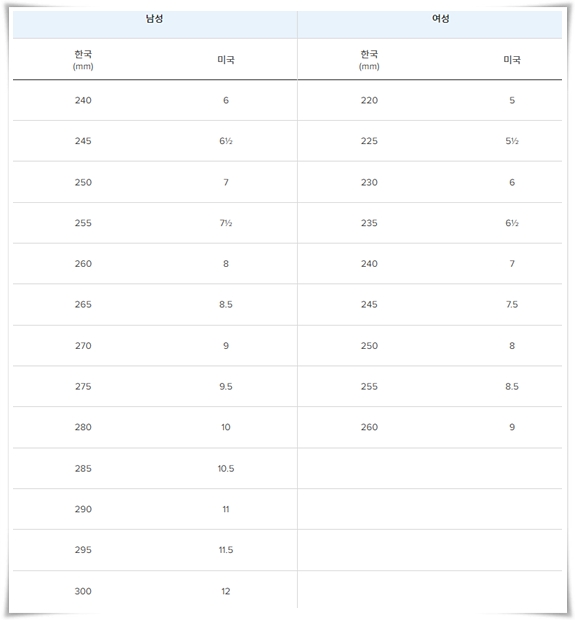 | 남성 | | 여성 | |
|---|---|---|---|
| 한국 (mm) | 미국 | 한국 (mm) | 미국 |
| 240 | 6 | 220 | 5 |
| 245 | 6½ | 225 | 5½ |
| 250 | 7 | 230 | 6 |
| 255 | 7½ | 235 | 6½ |
| 260 | 8 | 240 | 7 |
| 265 | 8.5 | 245 | 7.5 |
| 270 | 9 | 250 | 8 |
| 275 | 9.5 | 255 | 8.5 |
| 280 | 10 | 260 | 9 |
| 285 | 10.5 | | |
| 290 | 11 | | |
| 295 | 11.5 | | |
| 300 | 12 | | |